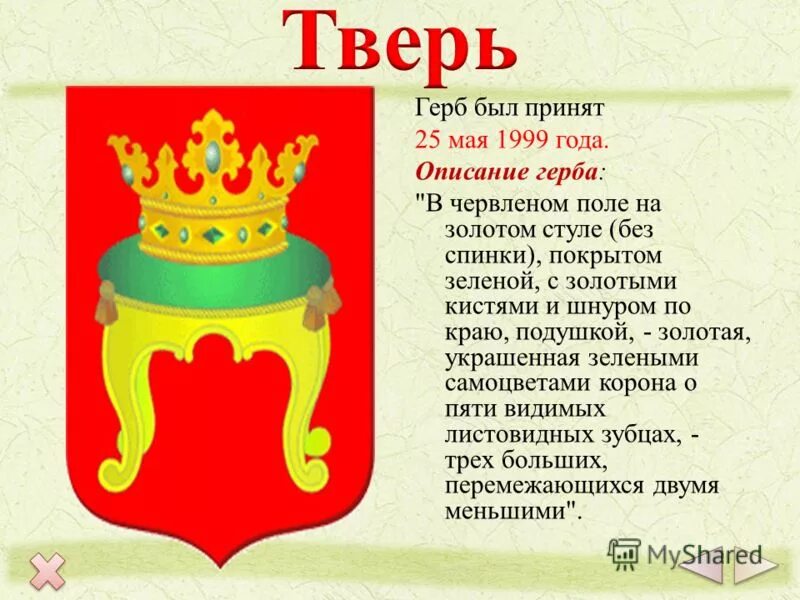 Тверь

Герб был принят
25 мая 1999 года.
Описание герба:
"В червленом поле на золотом стуле (без спинки), покрытом зеленой, с золотыми кистями и шнуром по краю, подушкой, - золотая, украшенная зелеными самоцветами корона о пяти видимых листовидных зубцах, - трех больших, перемежающихся двумя меньшими".

MyShared